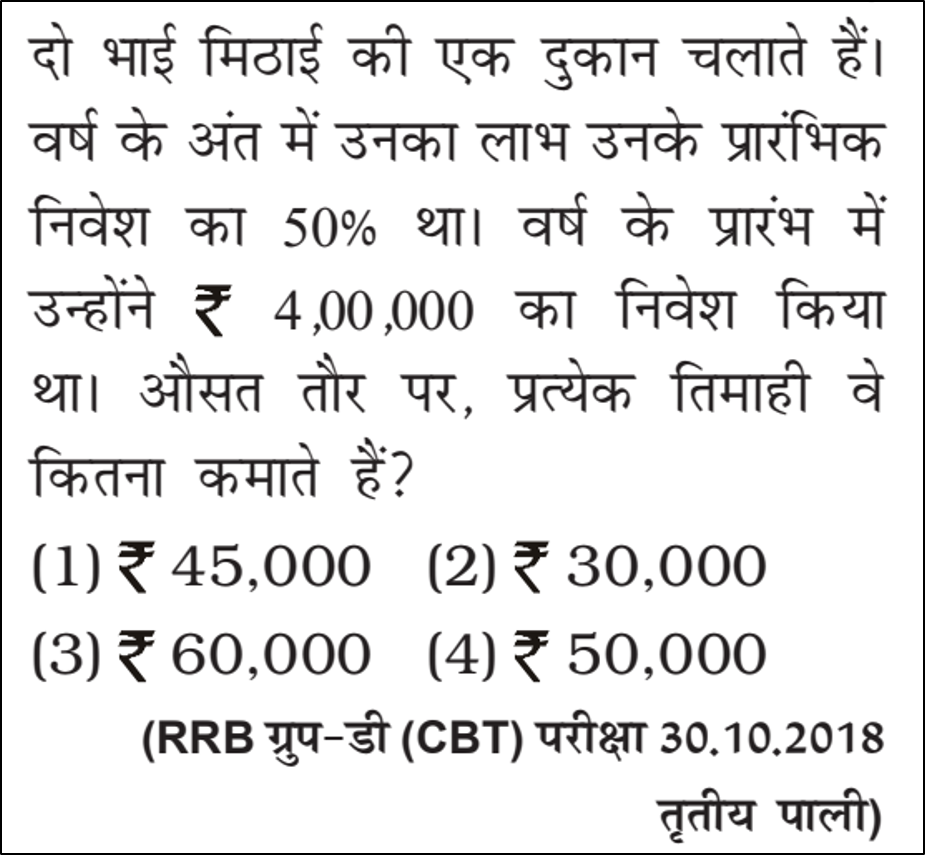 दो भाई मिठाई की एक दुकान चलाते हैं। वर्ष के अंत में उनका लाभ उनके प्रारंभिक निवेश का 50% था। वर्ष के प्रारंभ में उन्होंने ₹ 4,00,000 का निवेश किया था। औसत तौर पर, प्रत्येक तिमाही वे कितना कमाते हैं?

(1) ₹ 45,000 (2) ₹ 30,000

(3) ₹ 60,000 (4) ₹ 50,000

(RRB ग्रुप-डी (CBT) परीक्षा 30.10.2018 तृतीय पाली)